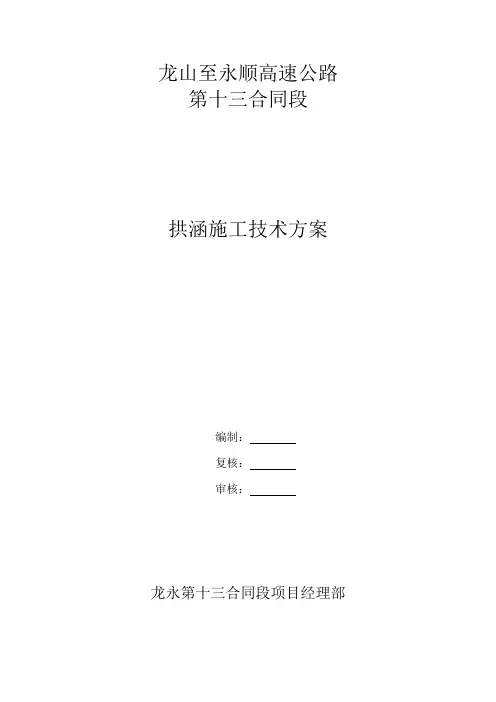 龙山至永顺高速公路
第十三合同段

拱涵施工技术方案

编制：____

复核：____

审核：____

龙永第十三合同段项目经理部